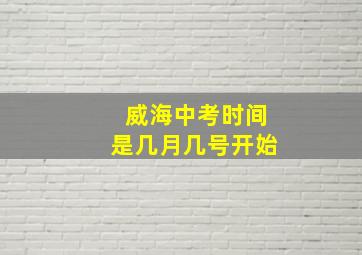 威海中考时间
是几月几号开始